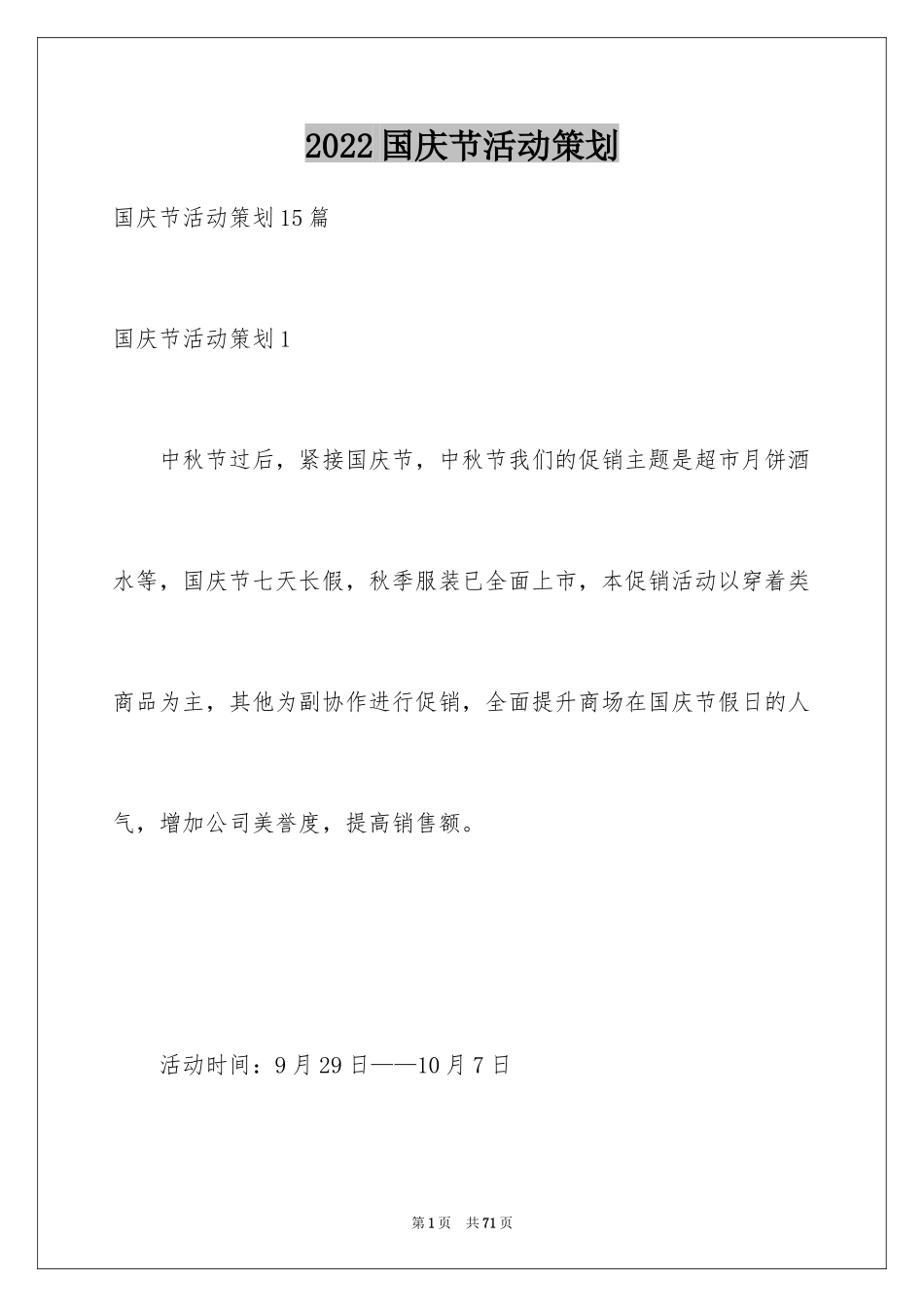 2022国庆节活动策划

国庆节活动策划15篇

国庆节活动策划1

中秋节过后，紧接国庆节，中秋节我们的促销主题是超市月饼酒水等，国庆节七天长假，秋季服装已全面上市，本促销活动以穿着类商品为主，其他为副协作进行促销，全面提升商场在国庆节假日的人气，增加公司美誉度，提高销售额。

活动时间：9月29日——10月7日

第1页 共71页